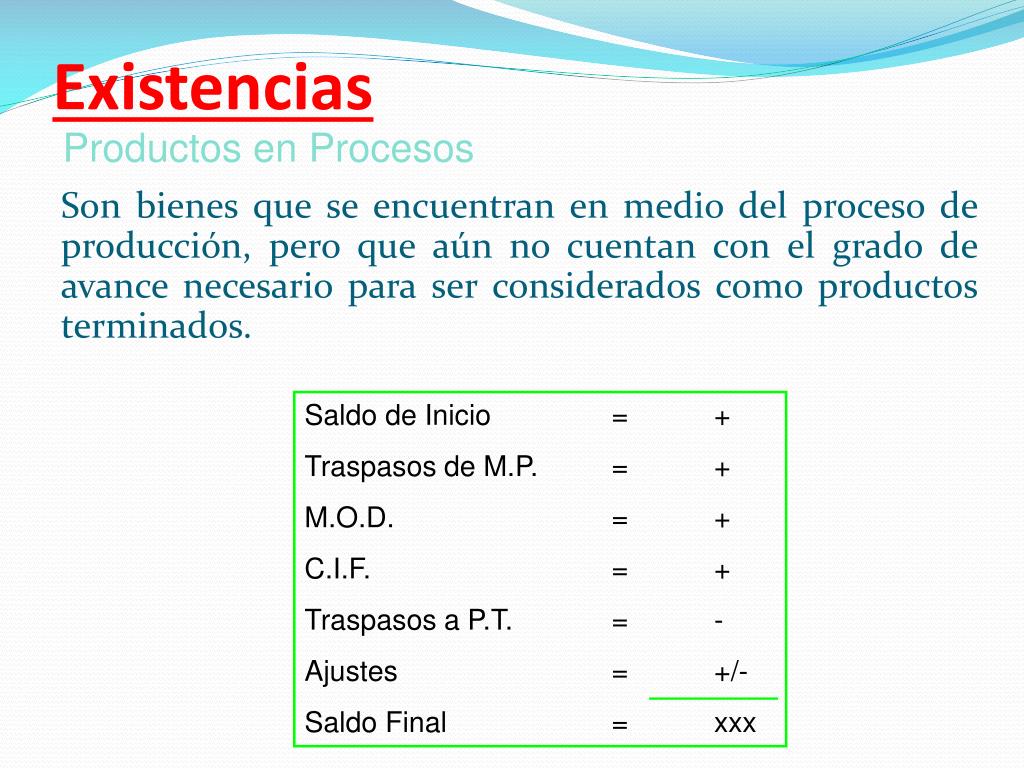 Existencias
Productos en Procesos

Son bienes que se encuentran en medio del proceso de producción, pero que aún no cuentan con el grado de avance necesario para ser considerados como productos terminados.

| | | |
|---|---|---|
| Saldo de Inicio | = | + |
| Traspasos de M.P. | = | + |
| M.O.D. | = | + |
| C.I.F. | = | + |
| Traspasos a P.T. | = | - |
| Ajustes | = | +/- |
| Saldo Final | = | xxx |